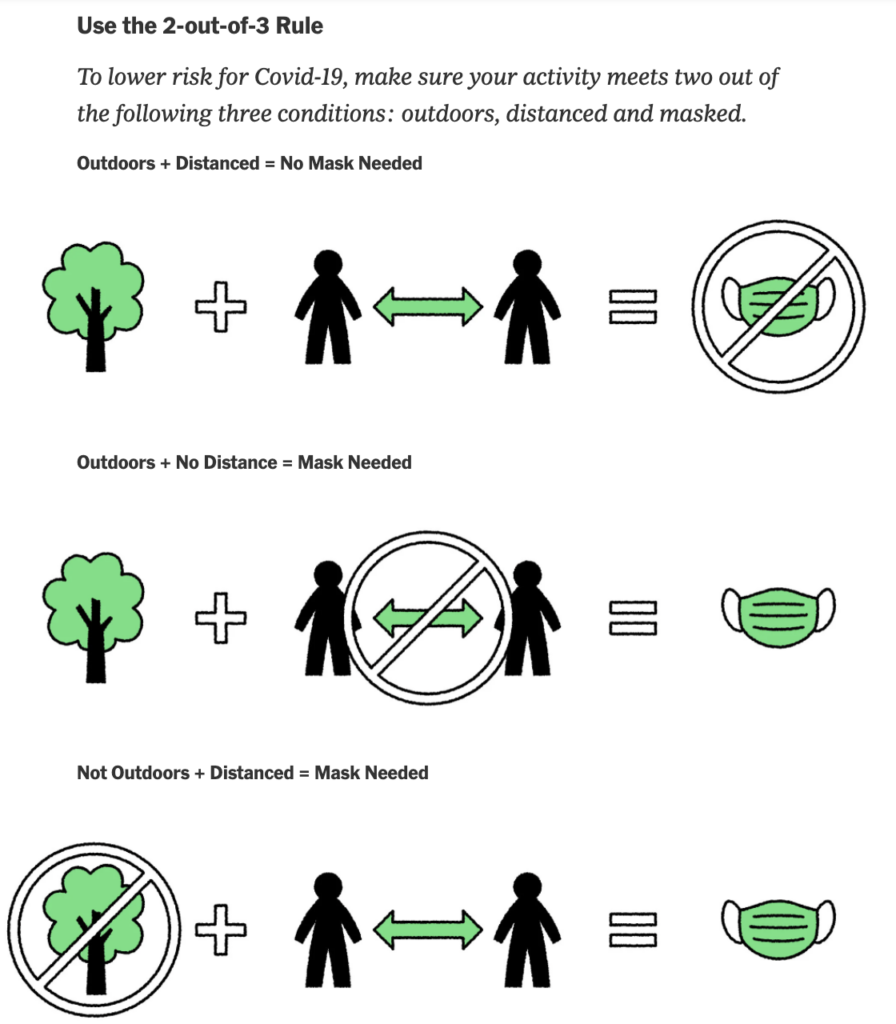 Use the 2-out-of-3 Rule

To lower risk for Covid-19, make sure your activity meets two out of the following three conditions: outdoors, distanced and masked.

Outdoors + Distanced = No Mask Needed

Outdoors + No Distance = Mask Needed

Not Outdoors + Distanced = Mask Needed